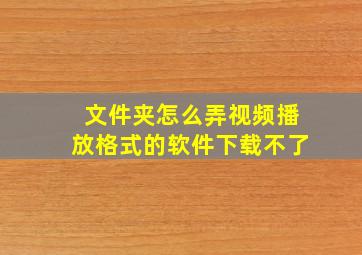 文件夹怎么弄视频播放格式的软件下载不了